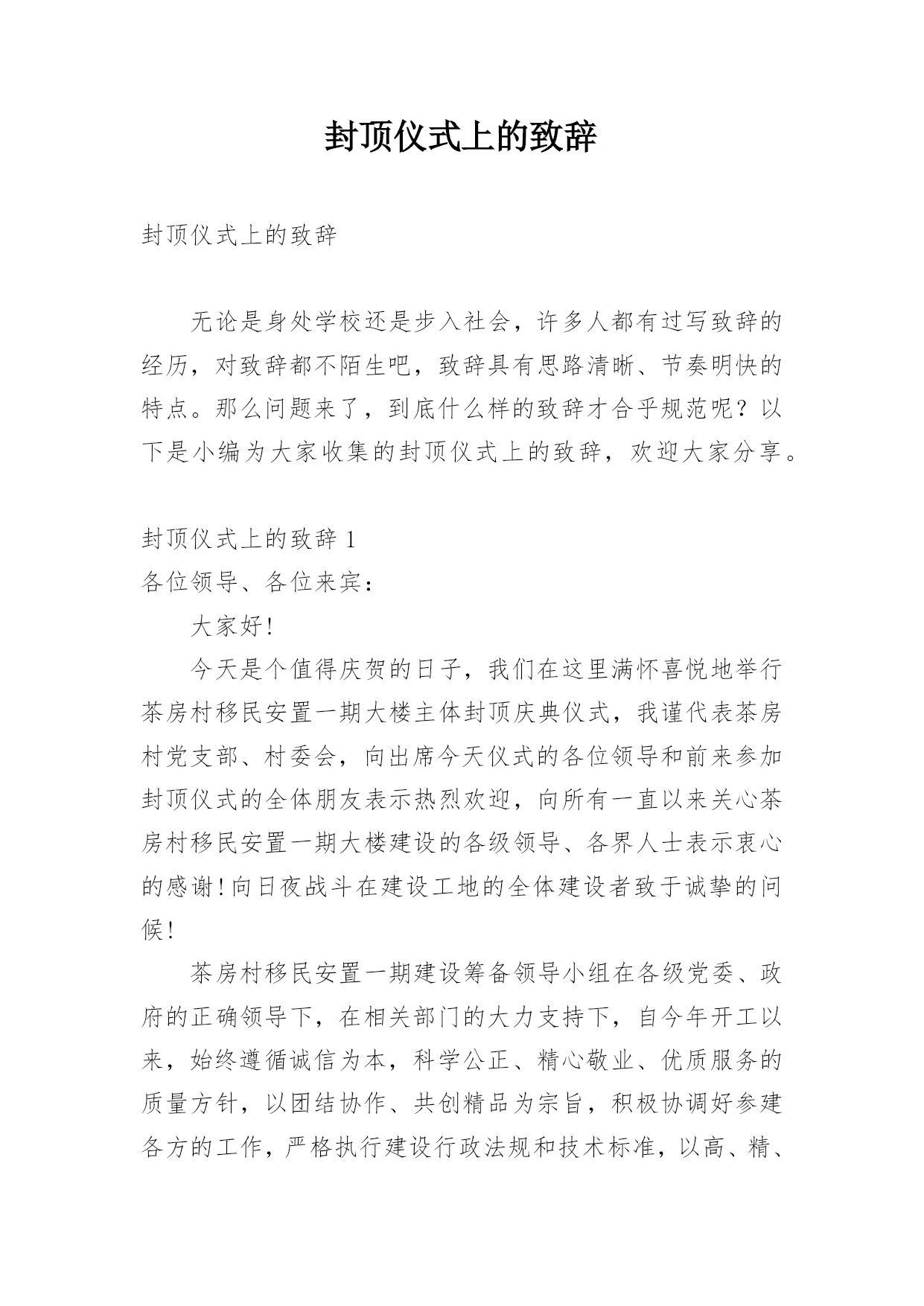 封顶仪式上的致辞

封顶仪式上的致辞

无论是身处学校还是步入社会，许多人都有过写致辞的经历，对致辞都不陌生吧，致辞具有思路清晰、节奏明快的特点。那么问题来了，到底什么样的致辞才合乎规范呢？以下是小编为大家收集的封顶仪式上的致辞，欢迎大家分享。

封顶仪式上的致辞 1
各位领导、各位来宾：

大家好!

今天是个值得庆贺的日子，我们在这里满怀喜悦地举行茶房村移民安置一期大楼主体封顶庆典仪式，我谨代表茶房村党支部、村委会，向出席今天仪式的各位领导和前来参加封顶仪式的全体朋友表示热烈欢迎，向所有一直以来关心茶房村移民安置一期大楼建设的各级领导、各界人士表示衷心的感谢!向日夜战斗在建设工地的全体建设者致于诚挚的问候!

茶房村移民安置一期建设筹备领导小组在各级党委、政府的正确领导下，在相关部门的大力支持下，自今年开工以来，始终遵循诚信为本，科学公正、精心敬业、优质服务的质量方针，以团结协作、共创精品为宗旨，积极协调好参建各方的工作，严格执行建设行政法规和技术标准，以高、精、